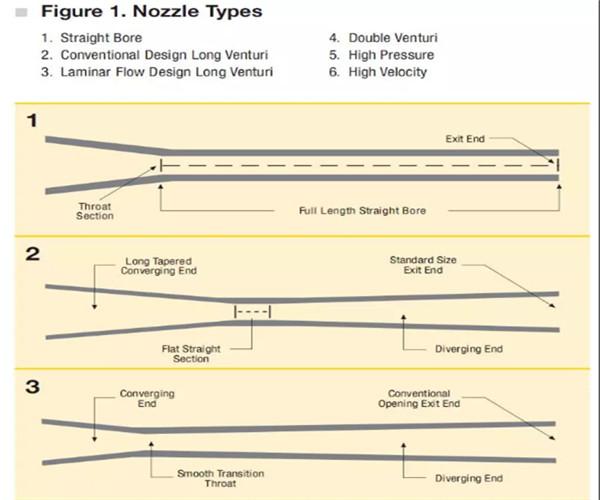 Figure 1. Nozzle Types

1. Straight Bore
2. Conventional Design Long Venturi
3. Laminar Flow Design Long Venturi

4. Double Venturi
5. High Pressure
6. High Velocity

1

Exit End

Throat Section

Full Length Straight Bore

2

Long Tapered Converging End

Standard Size Exit End

Flat Straight Section

Diverging End

3

Converging End

Conventional Opening Exit End

Smooth Transition Throat

Diverging End